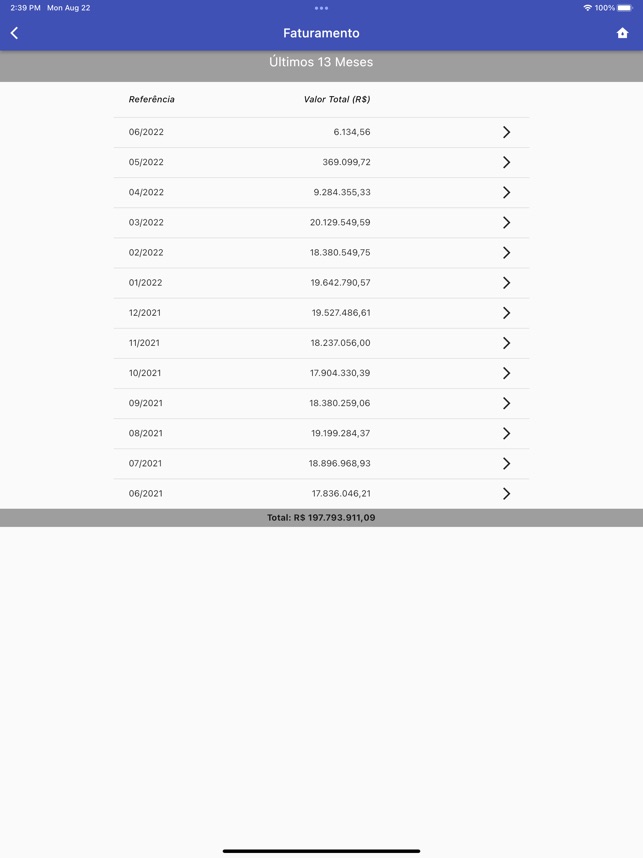 2:39 PM Mon Aug 22

100%

Faturamento

Últimos 13 Meses

| Referência | Valor Total (R$) |
|---|---|
| 06/2022 | 6.134,56 |
| 05/2022 | 369.099,72 |
| 04/2022 | 9.284.355,33 |
| 03/2022 | 20.129.549,59 |
| 02/2022 | 18.380.549,75 |
| 01/2022 | 19.642.790,57 |
| 12/2021 | 19.527.486,61 |
| 11/2021 | 18.237.056,00 |
| 10/2021 | 17.904.330,39 |
| 09/2021 | 18.380.259,06 |
| 08/2021 | 19.199.284,37 |
| 07/2021 | 18.896.968,93 |
| 06/2021 | 17.836.046,21 |

Total: R$ 197.793.911,09